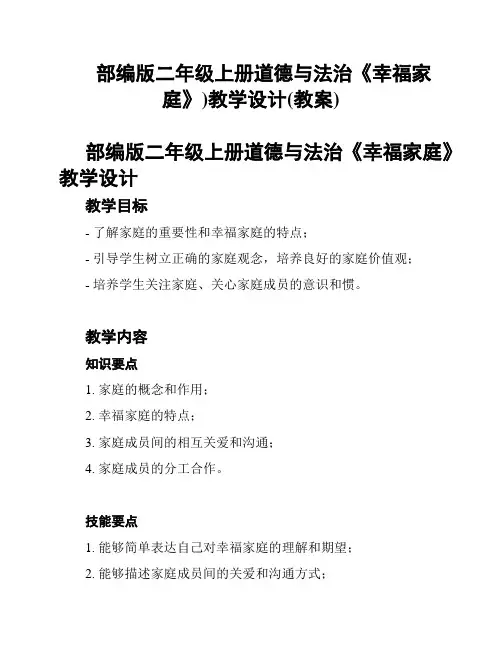 部编版二年级上册道德与法治《幸福家庭》)教学设计(教案)

部编版二年级上册道德与法治《幸福家庭》教学设计

教学目标

- 了解家庭的重要性和幸福家庭的特点；

- 引导学生树立正确的家庭观念，培养良好的家庭价值观；

- 培养学生关注家庭、关心家庭成员的意识和惯。

教学内容

知识要点

1. 家庭的概念和作用；

2. 幸福家庭的特点；

3. 家庭成员间的相互关爱和沟通；

4. 家庭成员的分工合作。

技能要点

1. 能够简单表达自己对幸福家庭的理解和期望；

2. 能够描述家庭成员间的关爱和沟通方式；